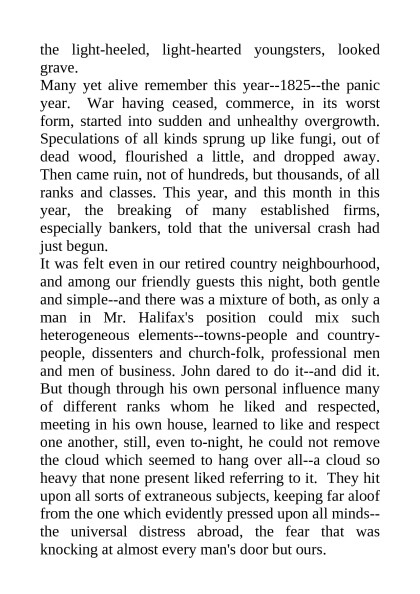 the light-heeled, light-hearted youngsters, looked grave.

Many yet alive remember this year--1825--the panic year. War having ceased, commerce, in its worst form, started into sudden and unhealthy overgrowth. Speculations of all kinds sprung up like fungi, out of dead wood, flourished a little, and dropped away. Then came ruin, not of hundreds, but thousands, of all ranks and classes. This year, and this month in this year, the breaking of many established firms, especially bankers, told that the universal crash had just begun.

It was felt even in our retired country neighbourhood, and among our friendly guests this night, both gentle and simple--and there was a mixture of both, as only a man in Mr. Halifax's position could mix such heterogeneous elements--towns-people and country-people, dissenters and church-folk, professional men and men of business. John dared to do it--and did it. But though through his own personal influence many of different ranks whom he liked and respected, meeting in his own house, learned to like and respect one another, still, even to-night, he could not remove the cloud which seemed to hang over all--a cloud so heavy that none present liked referring to it. They hit upon all sorts of extraneous subjects, keeping far aloof from the one which evidently pressed upon all minds--the universal distress abroad, the fear that was knocking at almost every man's door but ours.